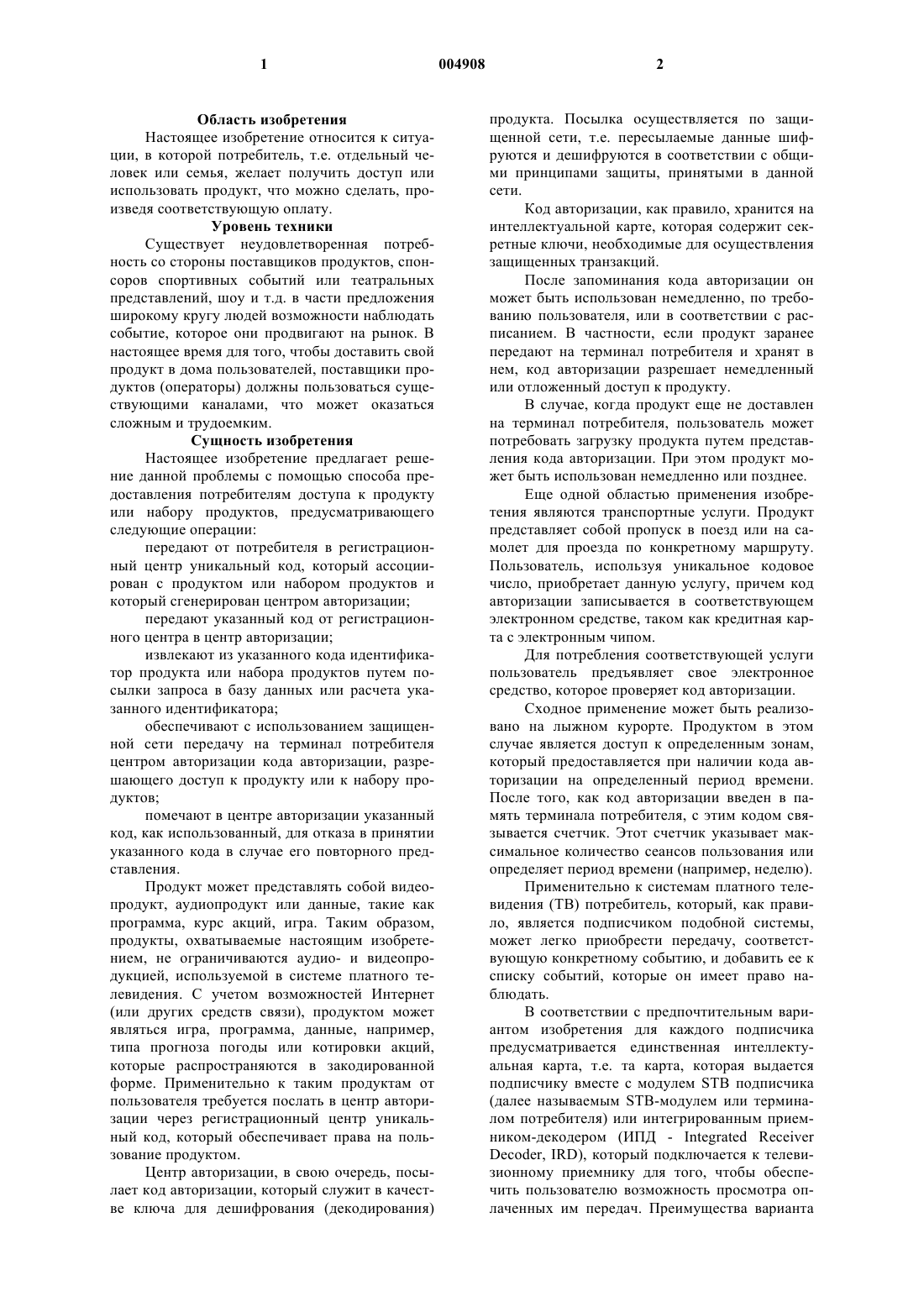 1 004908 2

Область изобретения

Настоящее изобретение относится к ситуации, в которой потребитель, т.е. отдельный человек или семья, желает получить доступ или использовать продукт, что можно сделать, произведя соответствующую оплату.

Уровень техники

Существует неудовлетворенная потребность со стороны поставщиков продуктов, спонсоров спортивных событий или театральных представлений, шоу и т.д. в части предложения широкому кругу людей возможности наблюдать событие, которое они продвигают на рынок. В настоящее время для того, чтобы доставить свой продукт в дома пользователей, поставщики продуктов (операторы) должны пользоваться существующими каналами, что может оказаться сложным и трудоемким.

Сущность изобретения

Настоящее изобретение предлагает решение данной проблемы с помощью способа предоставления потребителям доступа к продукту или набору продуктов, предусматривающего следующие операции:

передают от потребителя в регистрационный центр уникальный код, который ассоциирован с продуктом или набором продуктов и который сгенерирован центром авторизации;

передают указанный код от регистрационного центра в центр авторизации;

извлекают из указанного кода идентификатор продукта или набора продуктов путем посылки запроса в базу данных или расчета указанного идентификатора;

обеспечивают с использованием защищенной сети передачу на терминал потребителя центром авторизации кода авторизации, разрешающего доступ к продукту или к набору продуктов;

помечают в центре авторизации указанный код, как использованный, для отказа в принятии указанного кода в случае его повторного представления.

Продукт может представлять собой видеопродукт, аудиопродукт или данные, такие как программа, курс акций, игра. Таким образом, продукты, охватываемые настоящим изобретением, не ограничиваются аудио- и видеопродукцией, используемой в системе платного телевидения. С учетом возможностей Интернет (или других средств связи), продуктом может являться игра, программа, данные, например, типа прогноза погоды или котировки акций, которые распространяются в закодированной форме. Применительно к таким продуктам от пользователя требуется послать в центр авторизации через регистрационный центр уникальный код, который обеспечивает права на пользование продуктом.

Центр авторизации, в свою очередь, посылает код авторизации, который служит в качестве ключа для дешифрования (декодирования) продукта. Посылка осуществляется по защищенной сети, т.е. пересылаемые данные шифруются и дешифруются в соответствии с общими принципами защиты, принятыми в данной сети.

Код авторизации, как правило, хранится на интеллектуальной карте, которая содержит секретные ключи, необходимые для осуществления защищенных транзакций.

После запоминания кода авторизации он может быть использован немедленно, по требованию пользователя, или в соответствии с расписанием. В частности, если продукт заранее передают на терминал потребителя и хранят в нем, код авторизации разрешает немедленный или отложенный доступ к продукту.

В случае, когда продукт еще не доставлен на терминал потребителя, пользователь может потребовать загрузку продукта путем представления кода авторизации. При этом продукт может быть использован немедленно или позднее.

Еще одной областью применения изобретения являются транспортные услуги. Продукт представляет собой пропуск в поезд или на самолет для проезда по конкретному маршруту. Пользователь, используя уникальное кодовое число, приобретает данную услугу, причем код авторизации записывается в соответствующем электронном средстве, таком как кредитная карта с электронным чипом.

Для потребления соответствующей услуги пользователь предъявляет свое электронное средство, которое проверяет код авторизации.

Сходное применение может быть реализовано на лыжном курорте. Продуктом в этом случае является доступ к определенным зонам, который предоставляется при наличии кода авторизации на определенный период времени. После того, как код авторизации введен в память терминала потребителя, с этим кодом связывается счетчик. Этот счетчик указывает максимальное количество сеансов пользования или определяет период времени (например, неделю).

Применительно к системам платного телевидения (ТВ) потребитель, который, как правило, является подписчиком подобной системы, может легко приобрести передачу, соответствующую конкретному событию, и добавить ее к списку событий, которые он имеет право наблюдать.

В соответствии с предпочтительным вариантом изобретения для каждого подписчика предусматривается единственная интеллектуальная карта, т.е. та карта, которая выдается подписчику вместе с модулем STB подписчика (далее называемым STB-модулем или терминалом потребителя) или интегрированным приемником-декодером (ИПД - Integrated Receiver Decoder, IRD), который подключается к телевизионному приемнику для того, чтобы обеспечить пользователю возможность просмотра оплаченных им передач. Преимущества варианта